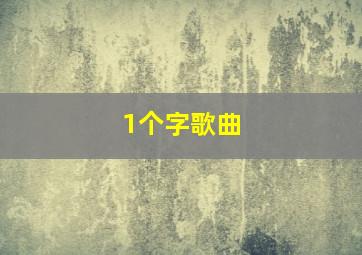 1个字歌曲